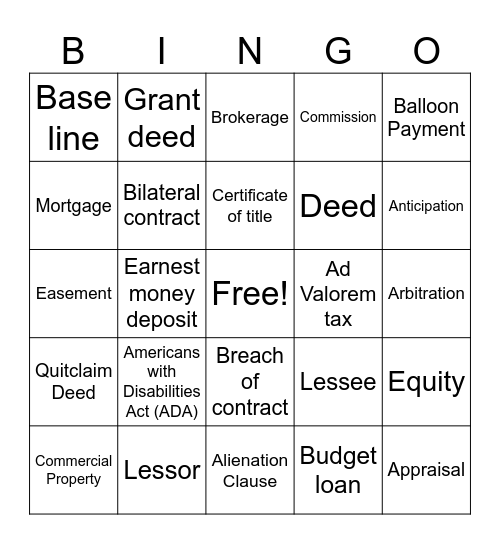 | B | I | N | G | O |
|---|---|---|---|---|
| Base line | Grant deed | Brokerage | Commission | Balloon Payment |
| Mortgage | Bilateral contract | Certificate of title | Deed | Anticipation |
| Easement | Earnest money deposit | Free! | Ad Valorem tax | Arbitration |
| Quitclaim Deed | Americans with Disabilities Act (ADA) | Breach of contract | Lessee | Equity |
| Commercial Property | Lessor | Alienation Clause | Budget loan | Appraisal |